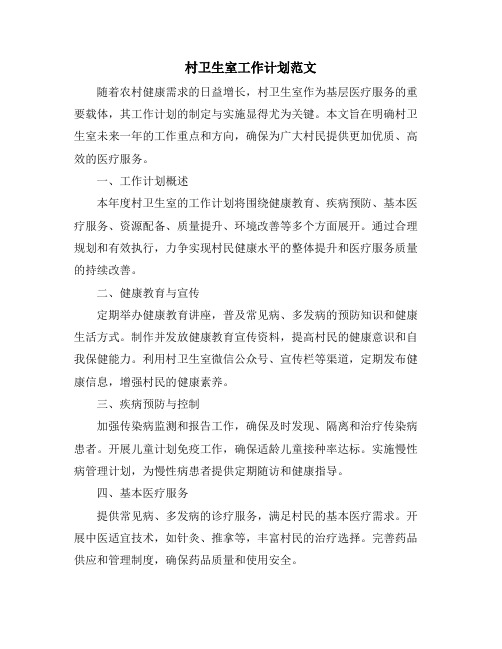 村卫生室工作计划范文

随着农村健康需求的日益增长，村卫生室作为基层医疗服务的重要载体，其工作计划的制定与实施显得尤为关键。本文旨在明确村卫生室未来一年的工作重点和方向，确保为广大村民提供更加优质、高效的医疗服务。

一、工作计划概述

本年度村卫生室的工作计划将围绕健康教育、疾病预防、基本医疗服务、资源配备、质量提升、环境改善等多个方面展开。通过合理规划和有效执行，力争实现村民健康水平的整体提升和医疗服务质量的持续改善。

二、健康教育与宣传

定期举办健康教育讲座，普及常见病、多发病的预防知识和健康生活方式。制作并发放健康教育宣传资料，提高村民的健康意识和自我保健能力。利用村卫生室微信公众号、宣传栏等渠道，定期发布健康信息，增强村民的健康素养。

三、疾病预防与控制

加强传染病监测和报告工作，确保及时发现、隔离和治疗传染病患者。开展儿童计划免疫工作，确保适龄儿童接种率达标。实施慢性病管理计划，为慢性病患者提供定期随访和健康指导。

四、基本医疗服务

提供常见病、多发病的诊疗服务，满足村民的基本医疗需求。开展中医适宜技术，如针灸、推拿等，丰富村民的治疗选择。完善药品供应和管理制度，确保药品质量和使用安全。